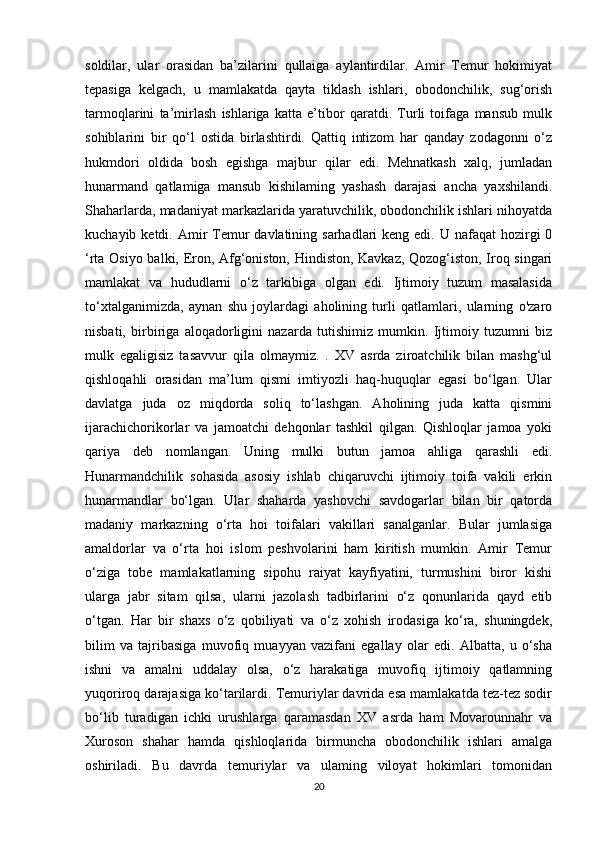 soldilar, ular orasidan ba’zilarini qullaiga aylantirdilar. Amir Temur hokimiyat tepasiga kelgach, u mamlakatda qayta tiklash ishlari, obodonchilik, sug‘orish tarmoqlarini ta’mirlash ishlariga katta e’tibor qaratdi. Turli toifaga mansub mulk sohiblarini bir qo‘l ostida birlashtirdi. Qattiq intizom har qanday zodagonni o‘z hukmdori oldida bosh egishga majbur qilar edi. Mehnatkash xalq, jumladan hunarmand qatlamiga mansub kishilaming yashash darajasi ancha yaxshilandi. Shaharlarda, madaniyat markazlarida yaratuvchilik, obodonchilik ishlari nihoyatda kuchayib ketdi. Amir Temur davlatining sarhadlari keng edi. U nafaqat hozirgi 0 ‘rta Osiyo balki, Eron, Afg‘oniston, Hindiston, Kavkaz, Qozog‘iston, Iroq singari mamlakat va hududlarni o‘z tarkibiga olgan edi. Ijtimoiy tuzum masalasida to‘xtalganimizda, aynan shu joylardagi aholining turli qatlamlari, ularning o'zaro nisbati, birbiriga aloqadorligini nazarda tutishimiz mumkin. Ijtimoiy tuzumni biz mulk egaligisiz tasavvur qila olmaymiz. . XV asrda ziroatchilik bilan mashg‘ul qishloqahli orasidan ma’lum qismi imtiyozli haq-huquqlar egasi bo‘lgan. Ular davlatga juda oz miqdorda soliq to‘lashgan. Aholining juda katta qismini ijarachichorikorlar va jamoatchi dehqonlar tashkil qilgan. Qishloqlar jamoa yoki qariya deb nomlangan. Uning mulki butun jamoa ahliga qarashli edi. Hunarmandchilik sohasida asosiy ishlab chiqaruvchi ijtimoiy toifa vakili erkin hunarmandlar bo‘lgan. Ular shaharda yashovchi savdogarlar bilan bir qatorda madaniy markazning o‘rta hoi toifalari vakillari sanalganlar. Bular jumlasiga amaldorlar va o‘rta hoi islom peshvolarini ham kiritish mumkin. Amir Temur o‘ziga tobe mamlakatlarning sipohu raiyat kayfiyatini, turmushini biror kishi ularga jabr sitam qilsa, ularni jazolash tadbirlarini o‘z qonunlarida qayd etib o‘tgan. Har bir shaxs o‘z qobiliyati va o‘z xohish irodasiga ko‘ra, shuningdek, bilim va tajribasiga muvofiq muayyan vazifani egallay olar edi. Albatta, u o‘sha ishni va amalni uddalay olsa, o‘z harakatiga muvofiq ijtimoiy qatlamning yuqoriroq darajasiga ko‘tarilardi. Temuriylar davrida esa mamlakatda tez-tez sodir bo‘lib turadigan ichki urushlarga qaramasdan XV asrda ham Movarounnahr va Xuroson shahar hamda qishloqlarida birmuncha obodonchilik ishlari amalga oshiriladi. Bu davrda temuriylar va ulaming viloyat hokimlari tomonidan

20